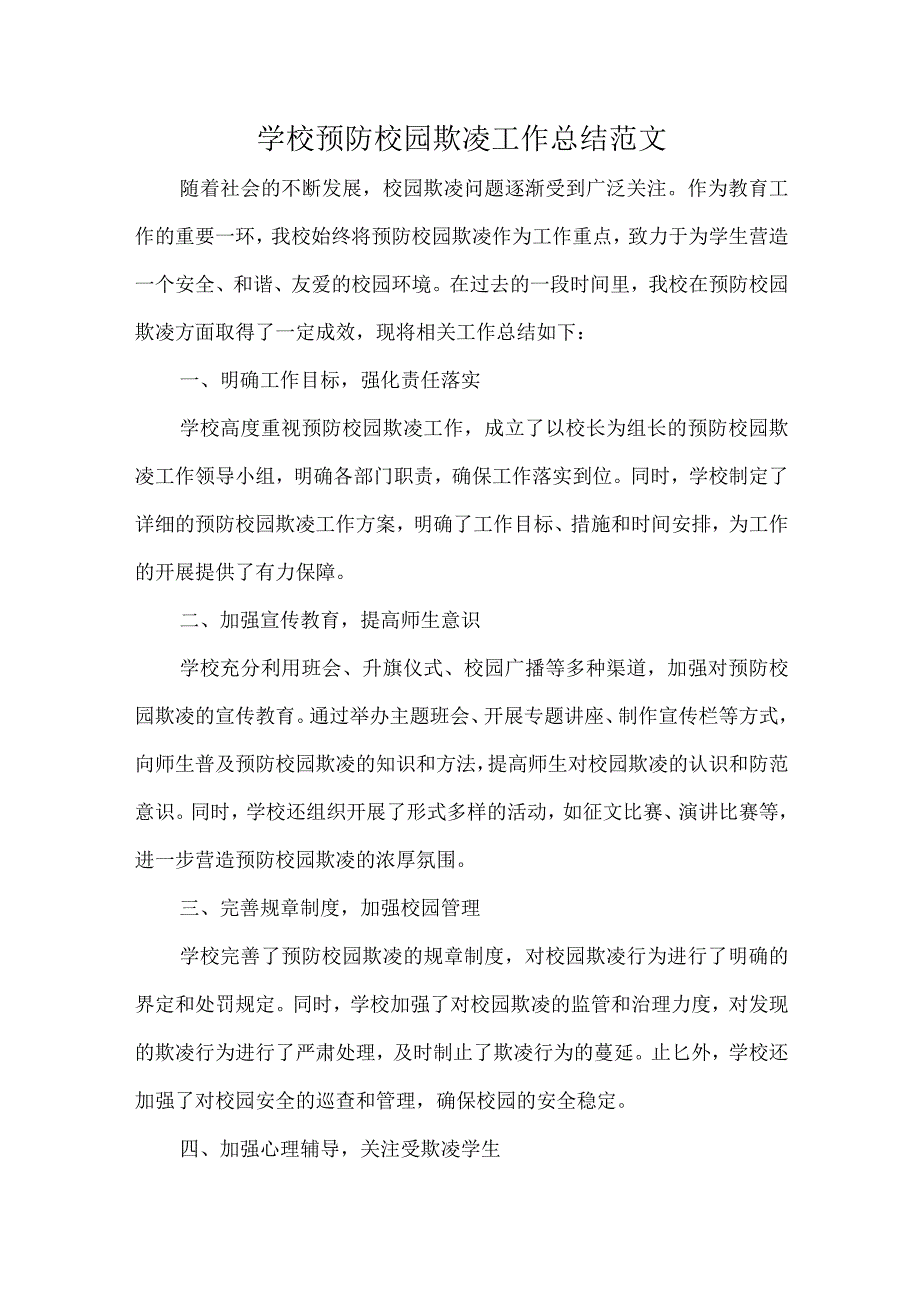 学校预防校园欺凌工作总结范文

随着社会的不断发展，校园欺凌问题逐渐受到广泛关注。作为教育工作的重要一环，我校始终将预防校园欺凌作为工作重点，致力于为学生营造一个安全、和谐、友爱的校园环境。在过去的一段时间里，我校在预防校园欺凌方面取得了一定成效，现将相关工作总结如下：

一、明确工作目标，强化责任落实

学校高度重视预防校园欺凌工作，成立了以校长为组长的预防校园欺凌工作领导小组，明确各部门职责，确保工作落实到位。同时，学校制定了详细的预防校园欺凌工作方案，明确了工作目标、措施和时间安排，为工作的开展提供了有力保障。

二、加强宣传教育，提高师生意识

学校充分利用班会、升旗仪式、校园广播等多种渠道，加强对预防校园欺凌的宣传教育。通过举办主题班会、开展专题讲座、制作宣传栏等方式，向师生普及预防校园欺凌的知识和方法，提高师生对校园欺凌的认识和防范意识。同时，学校还组织开展了形式多样的活动，如征文比赛、演讲比赛等，进一步营造预防校园欺凌的浓厚氛围。

三、完善规章制度，加强校园管理

学校完善了预防校园欺凌的规章制度，对校园欺凌行为进行了明确的界定和处罚规定。同时，学校加强了对校园欺凌的监管和治理力度，对发现的欺凌行为进行了严肃处理，及时制止了欺凌行为的蔓延。止匕外，学校还加强了对校园安全的巡查和管理，确保校园的安全稳定。

四、加强心理辅导，关注受欺凌学生